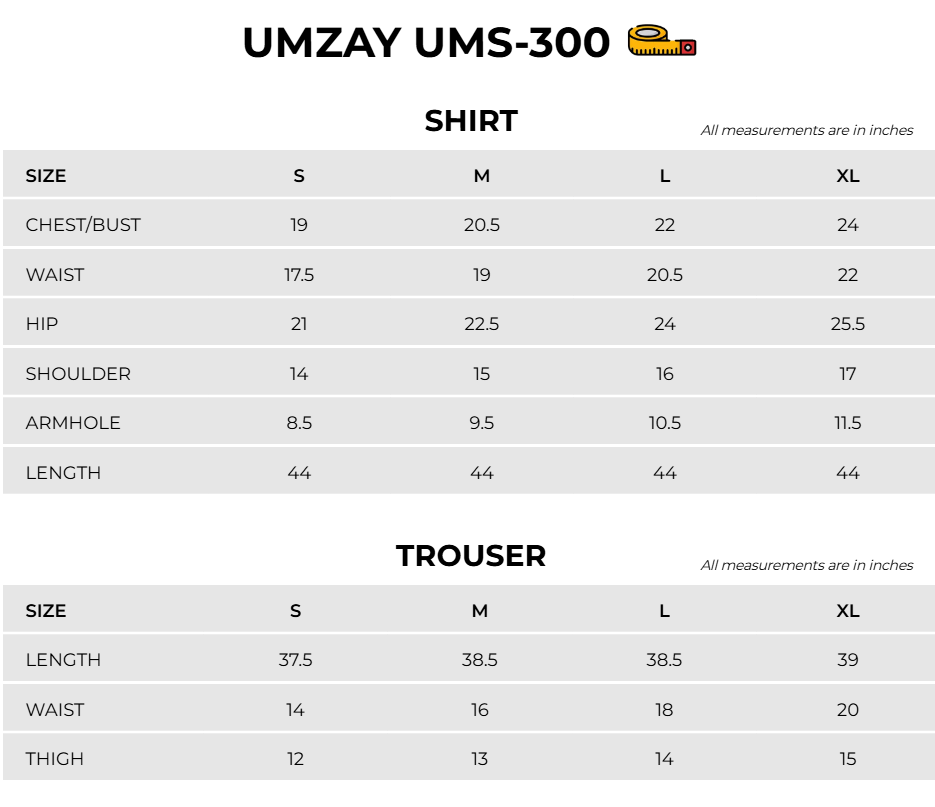 UMZAY UMS-300

SHIRT

All measurements are in inches

| SIZE | S | M | L | XL |
|---|---|---|---|---|
| CHEST/BUST | 19 | 20.5 | 22 | 24 |
| WAIST | 17.5 | 19 | 20.5 | 22 |
| HIP | 21 | 22.5 | 24 | 25.5 |
| SHOULDER | 14 | 15 | 16 | 17 |
| ARMHOLE | 8.5 | 9.5 | 10.5 | 11.5 |
| LENGTH | 44 | 44 | 44 | 44 |

TROUSER

All measurements are in inches

| SIZE | S | M | L | XL |
|---|---|---|---|---|
| LENGTH | 37.5 | 38.5 | 38.5 | 39 |
| WAIST | 14 | 16 | 18 | 20 |
| THIGH | 12 | 13 | 14 | 15 |